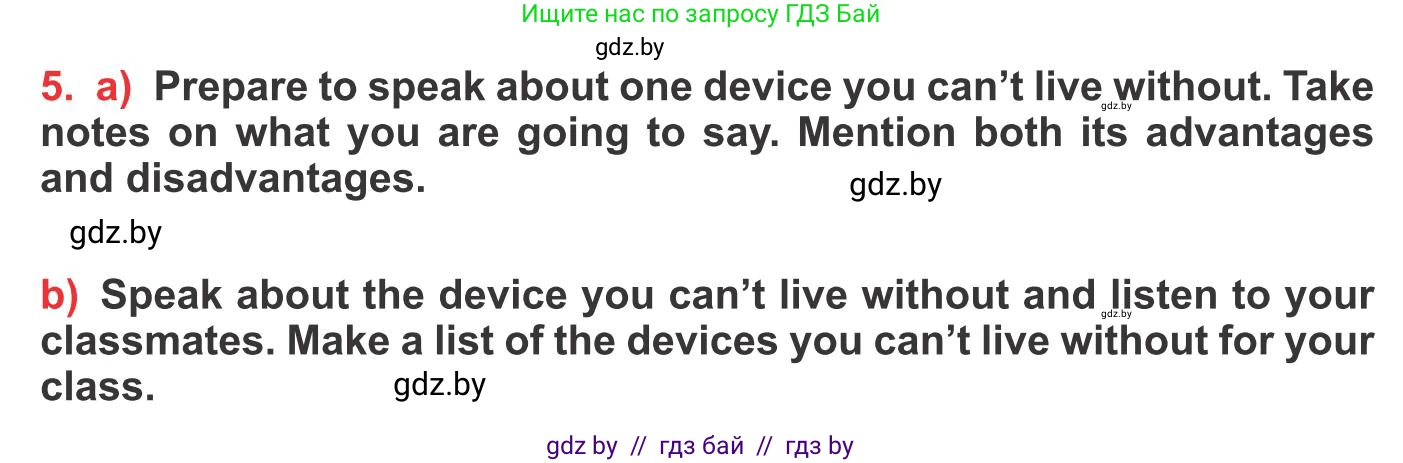 Ищите нас по запросу ГДЗ Бай

gdz.by

5. a) Prepare to speak about one device you can't live without. Take notes on what you are going to say. Mention both its advantages and disadvantages.

gdz.by

gdz.by

gdz.by

b) Speak about the device you can't live without and listen to your classmates. Make a list of the devices you can't live without for your class.

gdz.by

gdz.by

gdz by // гдз бай // гдз by